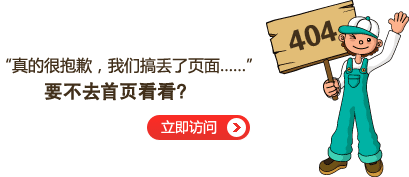 “真的很抱歉，我们搞丢了页面……”
要不去首页看看?

立即访问

404